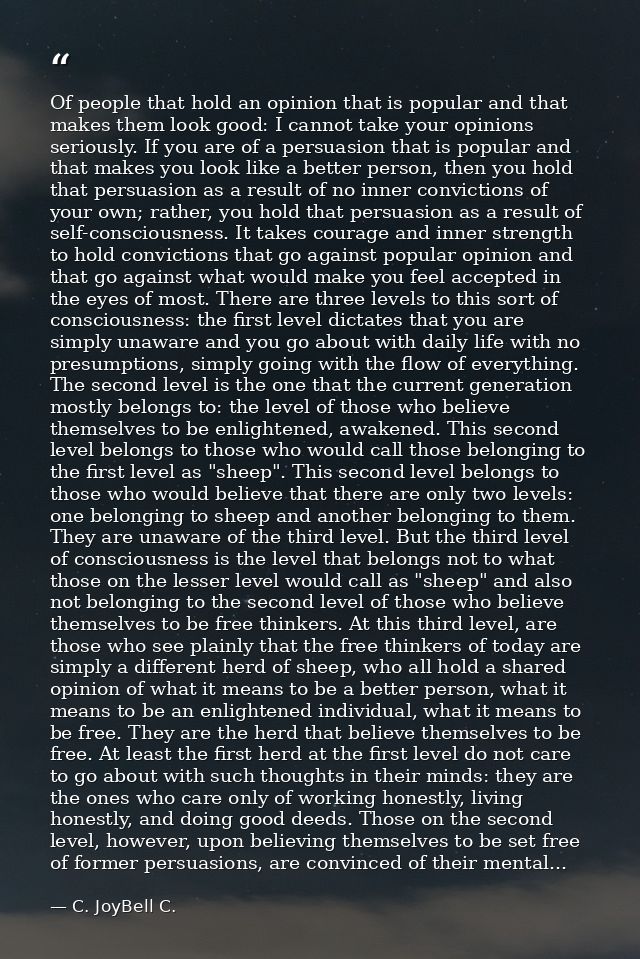 "

Of people that hold an opinion that is popular and that makes them look good: I cannot take your opinions seriously. If you are of a persuasion that is popular and that makes you look like a better person, then you hold that persuasion as a result of no inner convictions of your own; rather, you hold that persuasion as a result of self-consciousness. It takes courage and inner strength to hold convictions that go against popular opinion and that go against what would make you feel accepted in the eyes of most. There are three levels to this sort of consciousness: the first level dictates that you are simply unaware and you go about with daily life with no presumptions, simply going with the flow of everything. The second level is the one that the current generation mostly belongs to: the level of those who believe themselves to be enlightened, awakened. This second level belongs to those who would call those belonging to the first level as "sheep". This second level belongs to those who would believe that there are only two levels: one belonging to sheep and another belonging to them. They are unaware of the third level. But the third level of consciousness is the level that belongs not to what those on the lesser level would call as "sheep" and also not belonging to the second level of those who believe themselves to be free thinkers. At this third level, are those who see plainly that the free thinkers of today are simply a different herd of sheep, who all hold a shared opinion of what it means to be a better person, what it means to be an enlightened individual, what it means to be free. They are the herd that believe themselves to be free. At least the first herd at the first level do not care to go about with such thoughts in their minds: they are the ones who care only of working honestly, living honestly, and doing good deeds. Those on the second level, however, upon believing themselves to be set free of former persuasions, are convinced of their mental...

— C. JoyBell C.